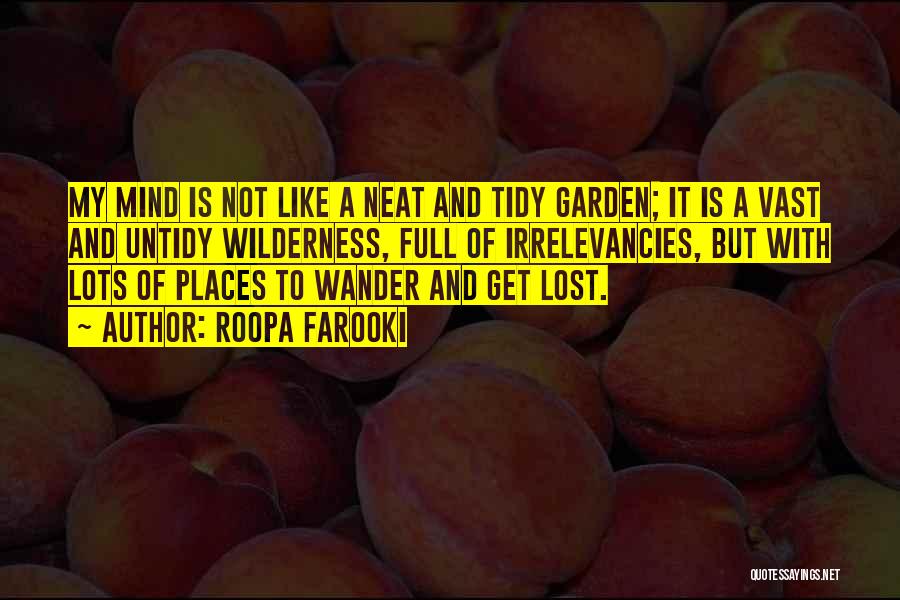 MY MIND IS NOT LIKE A NEAT AND TIDY GARDEN; IT IS A VAST AND UNTIDY WILDERNESS, FULL OF IRRELEVANCIES, BUT WITH LOTS OF PLACES TO WANDER AND GET LOST.
~ AUTHOR: ROOPA FAROOKI

QUOTESSAYINGS.NET